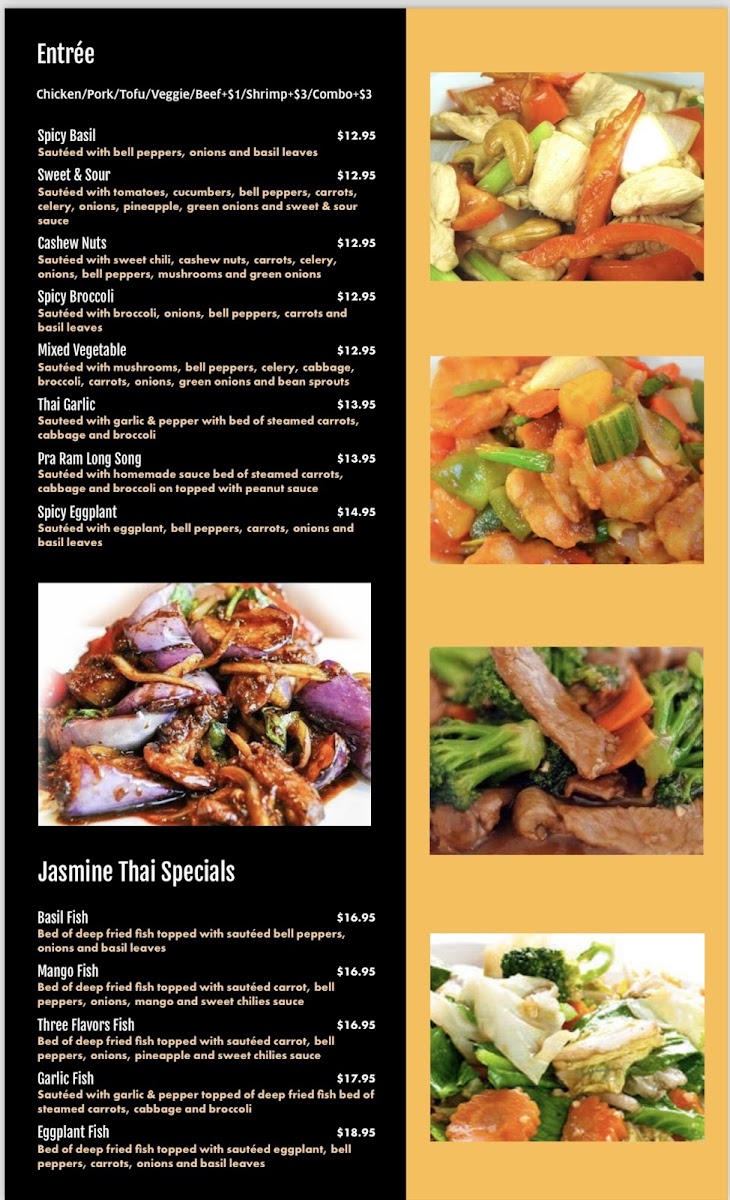 Entrée

Chicken/Pork/Tofu/Veggie/Beef+$1/Shrimp+$3/Combo+$3

Spicy Basil $12.95
Sautéed with bell peppers, onions and basil leaves

Sweet & Sour $12.95
Sautéed with tomatoes, cucumbers, bell peppers, carrots, celery, onions, pineapple, green onions and sweet & sour sauce

Cashew Nuts $12.95
Sautéed with sweet chili, cashew nuts, carrots, celery, onions, bell peppers, mushrooms and green onions

Spicy Broccoli $12.95
Sautéed with broccoli, onions, bell peppers, carrots and basil leaves

Mixed Vegetable $12.95
Sautéed with mushrooms, bell peppers, celery, cabbage, broccoli, carrots, onions, green onions and bean sprouts

Thai Garlic $13.95
Sauteed with garlic & pepper with bed of steamed carrots, cabbage and broccoli

Pra Ram Long Song $13.95
Sautéed with homemade sauce bed of steamed carrots, cabbage and broccoli on topped with peanut sauce

Spicy Eggplant $14.95
Sautéed with eggplant, bell peppers, carrots, onions and basil leaves

Jasmine Thai Specials

Basil Fish $16.95
Bed of deep fried fish topped with sautéed bell peppers, onions and basil leaves

Mango Fish $16.95
Bed of deep fried fish topped with sautéed carrot, bell peppers, onions, mango and sweet chilies sauce

Three Flavors Fish $16.95
Bed of deep fried fish topped with sautéed carrot, bell peppers, onions, pineapple and sweet chilies sauce

Garlic Fish $17.95
Sautéed with garlic & pepper topped of deep fried fish bed of steamed carrots, cabbage and broccoli

Eggplant Fish $18.95
Bed of deep fried fish topped with sautéed eggplant, bell peppers, carrots, onions and basil leaves